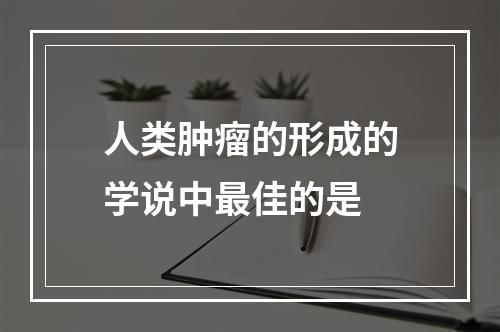 人类肿瘤的形成的学说中最佳的是